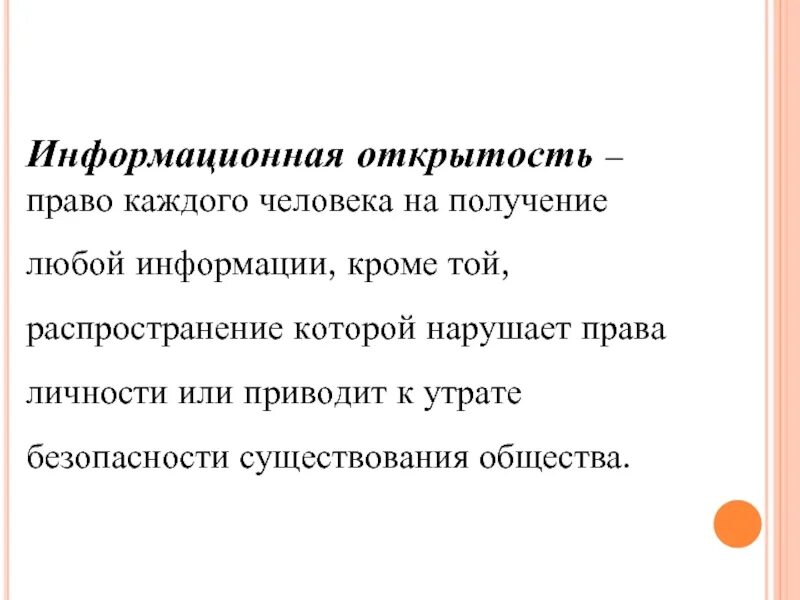 Информационная открытость – право каждого человека на получение любой информации, кроме той, распространение которой нарушает права личности или приводит к утрате безопасности существования общества.